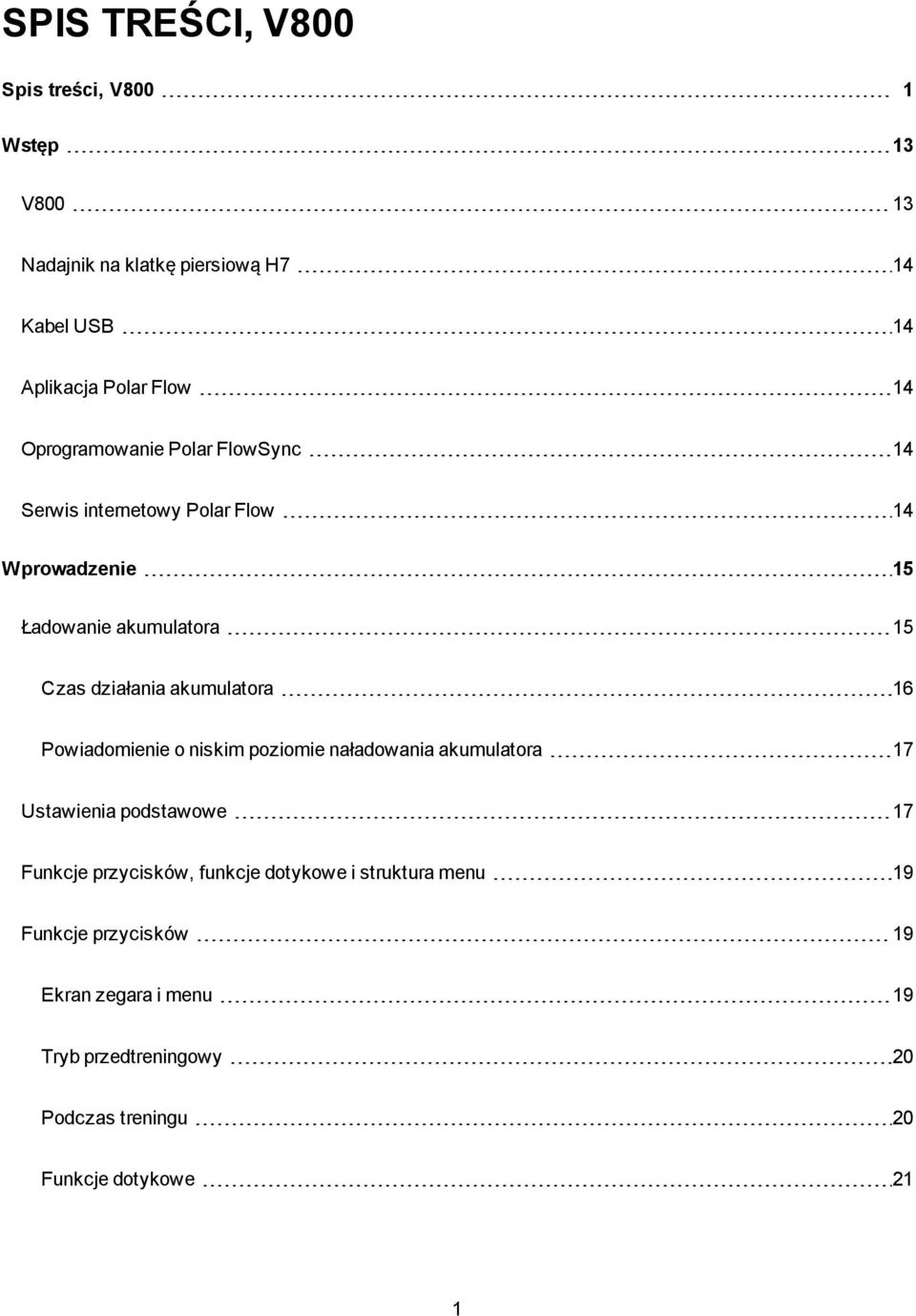 SPIS TREŚCI, V800

Spis treści, V800 1

Wstęp 13

V800 13

Nadajnik na klatkę piersiową H7 14

Kabel USB 14

Aplikacja Polar Flow 14

Oprogramowanie Polar FlowSync 14

Serwis internetowy Polar Flow 14

Wprowadzenie 15

Ładowanie akumulatora 15

Czas działania akumulatora 16

Powiadomienie o niskim poziomie naładowania akumulatora 17

Ustawienia podstawowe 17

Funkcje przycisków, funkcje dotykowe i struktura menu 19

Funkcje przycisków 19

Ekran zegara i menu 19

Tryb przedtreningowy 20

Podczas treningu 20

Funkcje dotykowe 21

1